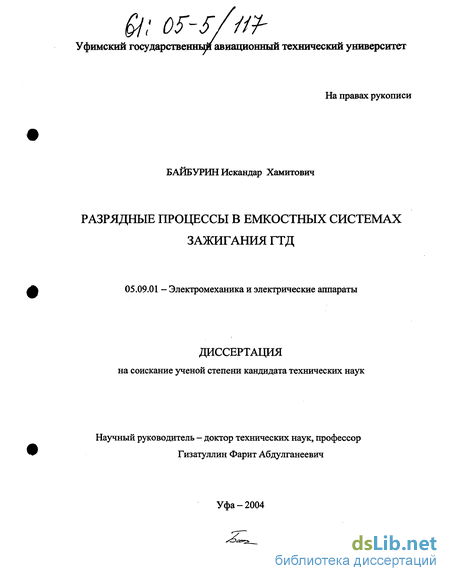 61: 05-5/117

Уфимский государственный авиационный технический университет

На правах рукописи

БАЙБУРИН Искандар Хамитович

РАЗРЯДНЫЕ ПРОЦЕССЫ В ЕМКОСТНЫХ СИСТЕМАХ ЗАЖИГАНИЯ ГТД

05.09.01 – Электромеханика и электрические аппараты

ДИССЕРТАЦИЯ
на соискание ученой степени кандидата технических наук

Научный руководитель – доктор технических наук, профессор
Гизатуллин Фарит Абдулганеевич

Уфа – 2004

dsLib.net
библиотека диссертаций